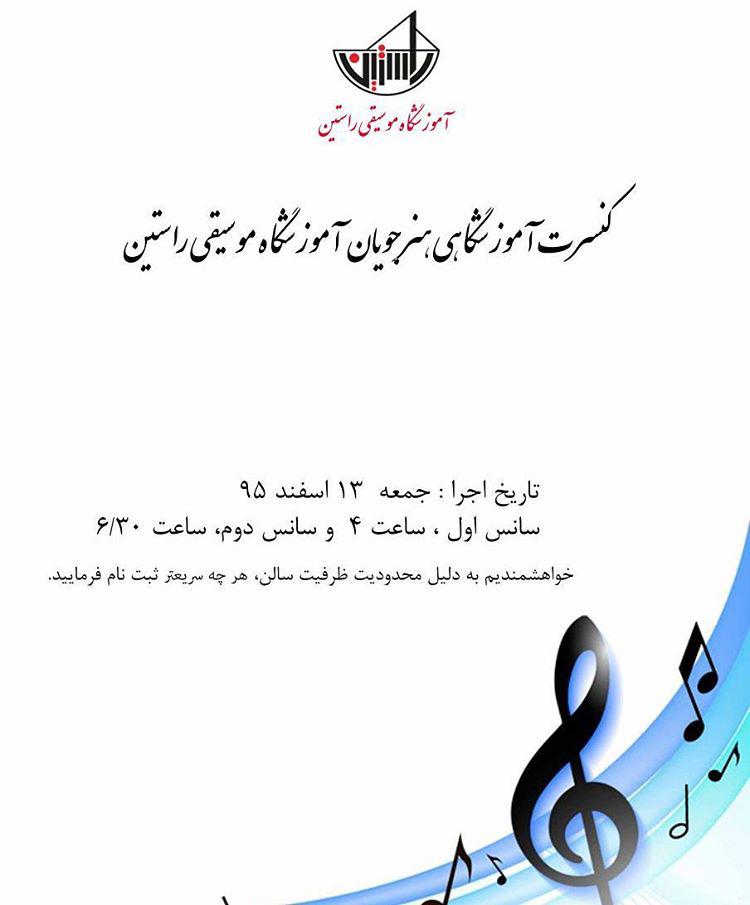 راستین

آموزشگاه موسیقی راستین

کنسرت آموزشگاهی هنرجویان آموزشگاه موسیقی راستین

تاریخ اجرا : جمعه ۱۳ اسفند ۹۵
سانس اول ، ساعت ۴ و سانس دوم، ساعت ۶/۳۰

خواهشمندیم به دلیل محدودیت ظرفیت سالن، هر چه سریعتر ثبت نام فرمایید.